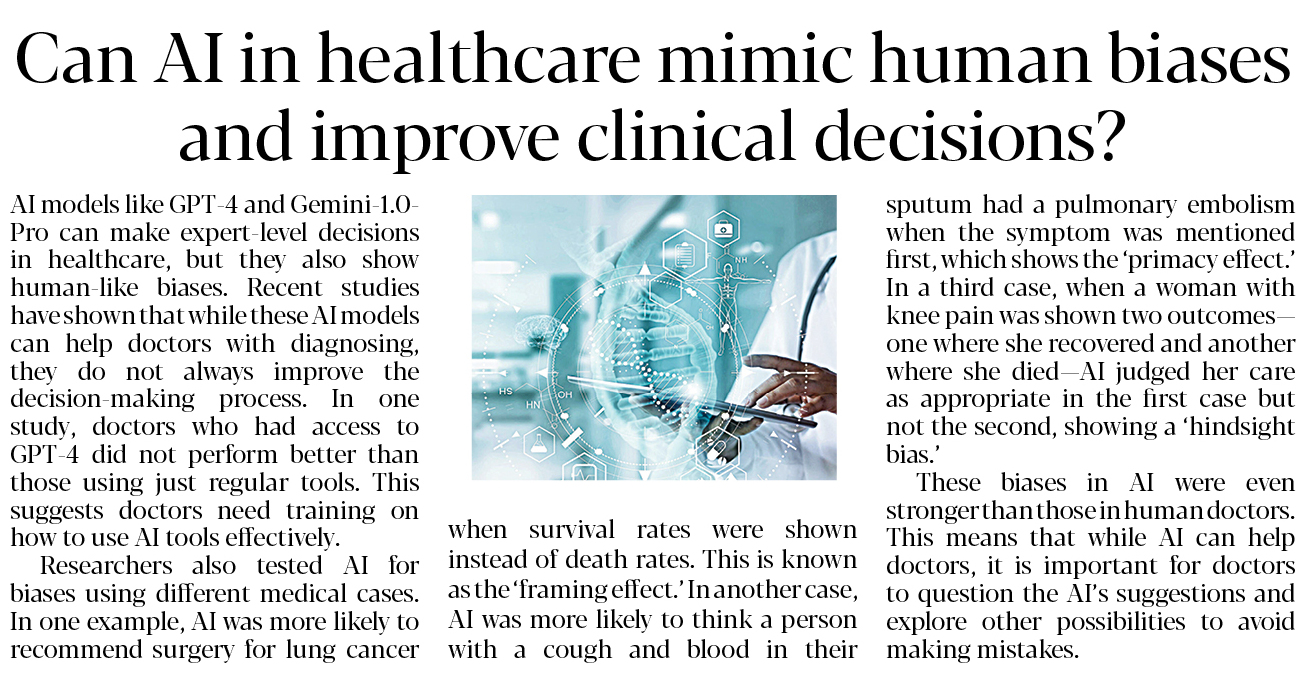 Can AI in healthcare mimic human biases and improve clinical decisions?

AI models like GPT-4 and Gemini-1.0-Pro can make expert-level decisions in healthcare, but they also show human-like biases. Recent studies have shown that while these AI models can help doctors with diagnosing, they do not always improve the decision-making process. In one study, doctors who had access to GPT-4 did not perform better than those using just regular tools. This suggests doctors need training on how to use AI tools effectively.

Researchers also tested AI for biases using different medical cases. In one example, AI was more likely to recommend surgery for lung cancer when survival rates were shown instead of death rates. This is known as the 'framing effect.' In another case, AI was more likely to think a person with a cough and blood in their sputum had a pulmonary embolism when the symptom was mentioned first, which shows the 'primacy effect.' In a third case, when a woman with knee pain was shown two outcomes—one where she recovered and another where she died—AI judged her care as appropriate in the first case but not the second, showing a 'hindsight bias.'

These biases in AI were even stronger than those in human doctors. This means that while AI can help doctors, it is important for doctors to question the AI's suggestions and explore other possibilities to avoid making mistakes.